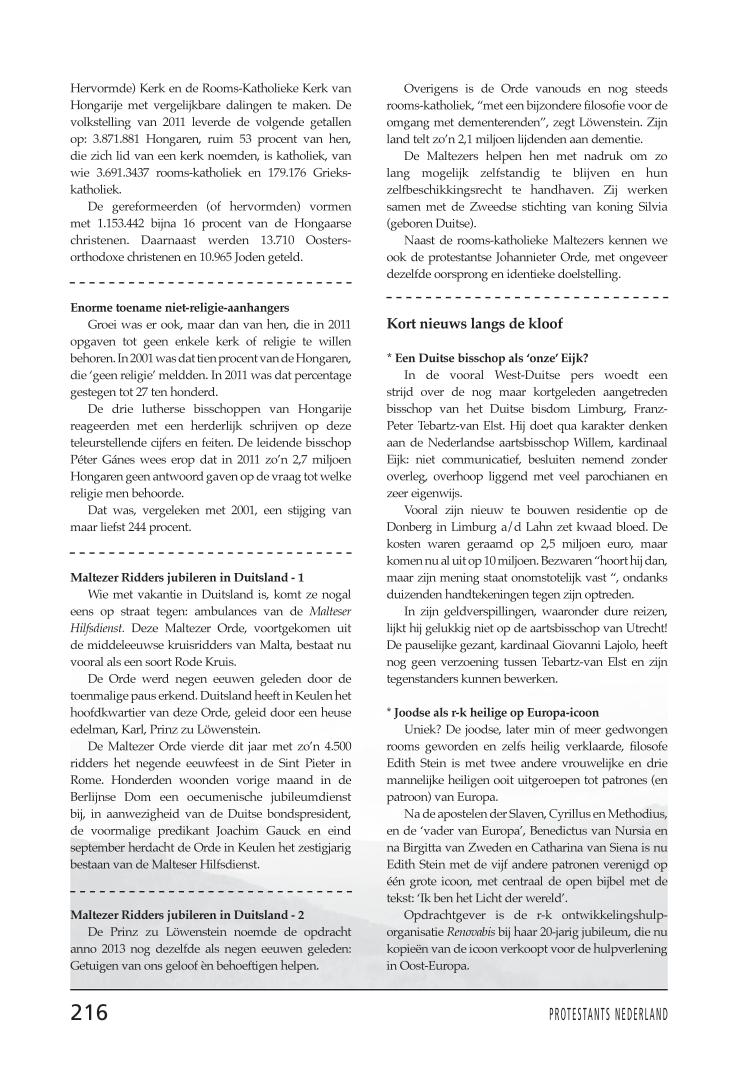 Hervormde) Kerk en de Rooms-Katholieke Kerk van Hongarije met vergelijkbare dalingen te maken. De volkstelling van 2011 leverde de volgende getallen op: 3.871.881 Hongaren, ruim 53 procent van hen, die zich lid van een kerk noemden, is katholiek, van wie 3.691.3437 rooms-katholiek en 179.176 Grieks-katholiek.

De gereformeerden (of hervormden) vormen met 1.153.442 bijna 16 procent van de Hongaarse christenen. Daarnaast werden 13.710 Oosters-orthodoxe christenen en 10.965 Joden geteld.

Enorme toename niet-religie-aanhangers

Groei was er ook, maar dan van hen, die in 2011 opgaven tot geen enkele kerk of religie te willen behoren. In 2001 was dat tien procent van de Hongaren, die 'geen religie' meldden. In 2011 was dat percentage gestegen tot 27 ten honderd.

De drie lutherse bisschoppen van Hongarije reageerden met een herderlijk schrijven op deze teleurstellende cijfers en feiten. De leidende bisschop Péter Gánes wees erop dat in 2011 zo'n 2,7 miljoen Hongaren geen antwoord gaven op de vraag tot welke religie men behoorde.

Dat was, vergeleken met 2001, een stijging van maar liefst 244 procent.

Maltezer Ridders jubileren in Duitsland - 1

Wie met vakantie in Duitsland is, komt ze nogal eens op straat tegen: ambulances van de Malteser Hilfsdienst. Deze Maltezer Orde, voortgekomen uit de middeleeuwse kruisridders van Malta, bestaat nu vooral als een soort Rode Kruis.

De Orde werd negen eeuwen geleden door de toenmalige paus erkend. Duitsland heeft in Keulen het hoofdkwartier van deze Orde, geleid door een heuse edelman, Karl, Prinz zu Löwenstein.

De Maltezer Orde vierde dit jaar met zo'n 4.500 ridders het negende eeuwfeest in de Sint Pieter in Rome. Honderden woonden vorige maand in de Berlijnse Dom een oecumenische jubileumdienst bij, in aanwezigheid van de Duitse bondspresident, de voormalige predikant Joachim Gauck en eind september herdacht de Orde in Keulen het zestigjarig bestaan van de Malteser Hilfsdienst.

Maltezer Ridders jubileren in Duitsland - 2

De Prinz zu Löwenstein noemde de opdracht anno 2013 nog dezelfde als negen eeuwen geleden: Getuigen van ons geloof èn behoeftigen helpen.

Overigens is de Orde vanouds en nog steeds rooms-katholiek, "met een bijzondere filosofie voor de omgang met dementerenden", zegt Löwenstein. Zijn land telt zo'n 2,1 miljoen lijdenden aan dementie.

De Maltezers helpen hen met nadruk om zo lang mogelijk zelfstandig te blijven en hun zelfbeschikkingsrecht te handhaven. Zij werken samen met de Zweedse stichting van koning Silvia (geboren Duitse).

Naast de rooms-katholieke Maltezers kennen we ook de protestantse Johannieter Orde, met ongeveer dezelfde oorsprong en identieke doelstelling.

Kort nieuws langs de kloof

* Een Duitse bisschop als 'onze' Eijk?

In de vooral West-Duitse pers woedt een strijd over de nog maar kortgeleden aangetreden bisschop van het Duitse bisdom Limburg, Franz-Peter Tebartz-van Elst. Hij doet qua karakter denken aan de Nederlandse aartsbisschop Willem, kardinaal Eijk: niet communicatief, besluiten nemend zonder overleg, overhoop liggend met veel parochianen en zeer eigenwijs.

Vooral zijn nieuw te bouwen residentie op de Donberg in Limburg a/d Lahn zet kwaad bloed. De kosten waren geraamd op 2,5 miljoen euro, maar komen nu al uit op 10 miljoen. Bezwaren "hoort hij dan, maar zijn mening staat onomstotelijk vast ", ondanks duizenden handtekeningen tegen zijn optreden.

In zijn geldverspillingen, waaronder dure reizen, lijkt hij gelukkig niet op de aartsbisschop van Utrecht! De pauselijke gezant, kardinaal Giovanni Lajolo, heeft nog geen verzoening tussen Tebartz-van Elst en zijn tegenstanders kunnen bewerken.

* Joodse als r-k heilige op Europa-icoon

Uniek? De joodse, later min of meer gedwongen rooms geworden en zelfs heilig verklaarde, filosofe Edith Stein is met twee andere vrouwelijke en drie mannelijke heiligen ooit uitgeroepen tot patrones (en patroon) van Europa.

Na de apostelen der Slaven, Cyrillus en Methodius, en de 'vader van Europa', Benedictus van Nursia en na Birgitta van Zweden en Catharina van Siena is nu Edith Stein met de vijf andere patronen verenigd op één grote icoon, met centraal de open bijbel met de tekst: 'Ik ben het Licht der wereld'.

Opdrachtgever is de r-k ontwikkelingshulp-organisatie Renovabis bij haar 20-jarig jubileum, die nu kopieën van de icoon verkoopt voor de hulpverlening in Oost-Europa.

216

PROTESTANTS NEDERLAND